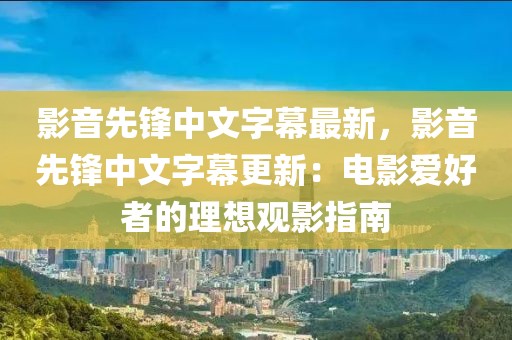 影音先锋中文字幕最新，影音先锋中文字幕更新：电影爱好者的理想观影指南